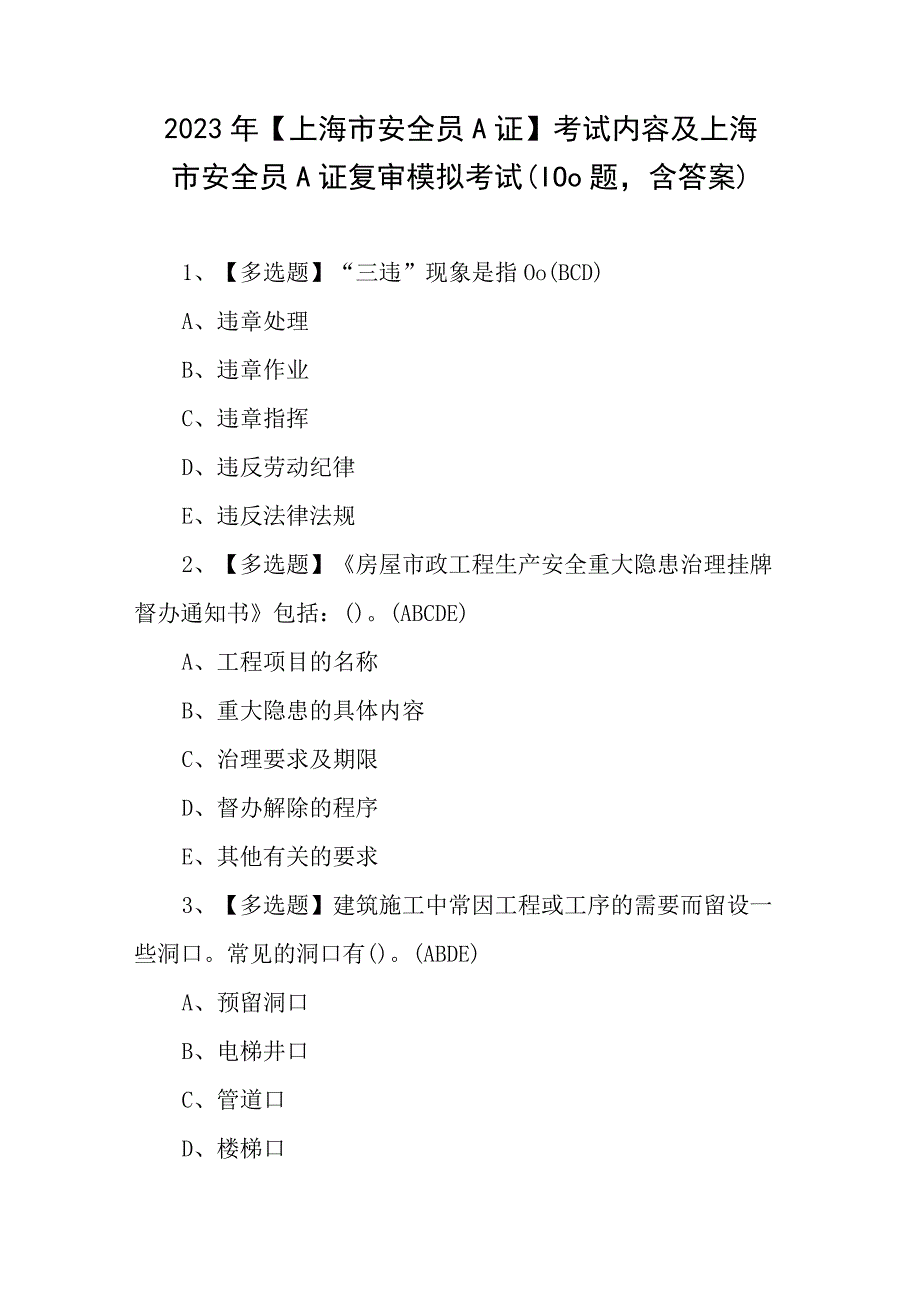 2023年【上海市安全员A证】考试内容及上海市安全员A证复审模拟考试(IOo题，含答案)

1、【多选题】“三违”现象是指Oo(BCD)

A、违章处理

B、违章作业

C、违章指挥

D、违反劳动纪律

E、违反法律法规

2、【多选题】《房屋市政工程生产安全重大隐患治理挂牌督办通知书》包括：()。(ABCDE)

A、工程项目的名称

B、重大隐患的具体内容

C、治理要求及期限

D、督办解除的程序

E、其他有关的要求

3、【多选题】建筑施工中常因工程或工序的需要而留设一些洞口。常见的洞口有()。(ABDE)

A、预留洞口

B、电梯井口

C、管道口

D、楼梯口